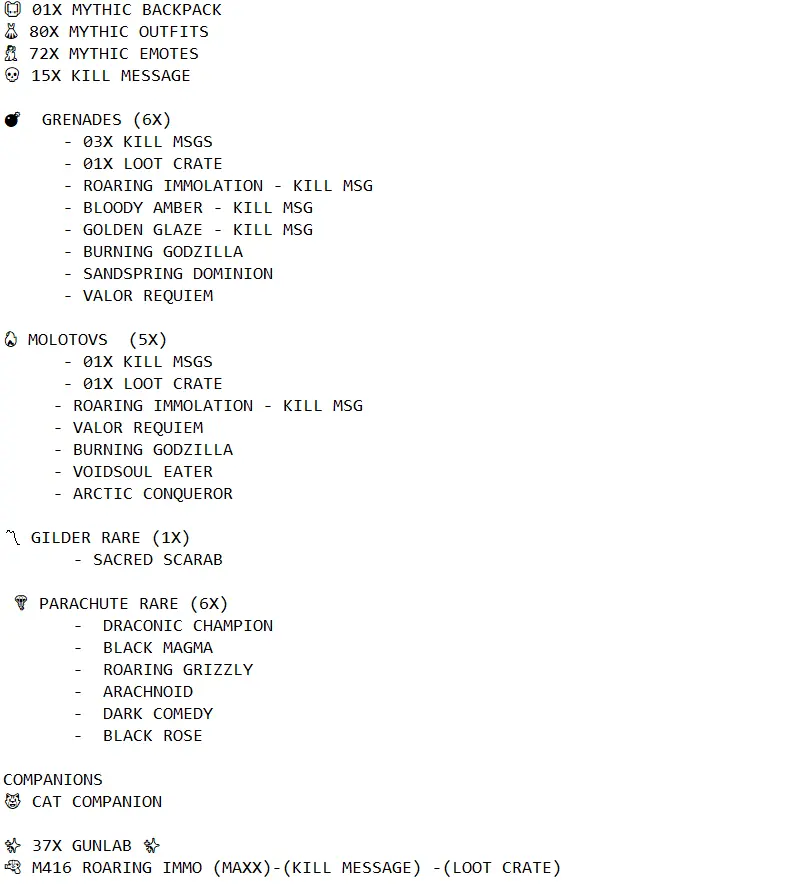 01X MYTHIC BACKPACK
80X MYTHIC OUTFITS
72X MYTHIC EMOTES
15X KILL MESSAGE

GRENADES (6X)
- 03X KILL MSGS
- 01X LOOT CRATE
- ROARING IMMOLATION - KILL MSG
- BLOODY AMBER - KILL MSG
- GOLDEN GLAZE - KILL MSG
- BURNING GODZILLA
- SANDSPRING DOMINION
- VALOR REQUIEM

MOLOTOVS (5X)
- 01X KILL MSGS
- 01X LOOT CRATE
- ROARING IMMOLATION - KILL MSG
- VALOR REQUIEM
- BURNING GODZILLA
- VOIDSOUL EATER
- ARCTIC CONQUEROR

GILDER RARE (1X)
- SACRED SCARAB

PARACHUTE RARE (6X)
- DRACONIC CHAMPION
- BLACK MAGMA
- ROARING GRIZZLY
- ARACHNOID
- DARK COMEDY
- BLACK ROSE

COMPANIONS
CAT COMPANION

37X GUNLAB
M416 ROARING IMMO (MAXX)-(KILL MESSAGE) -(LOOT CRATE)